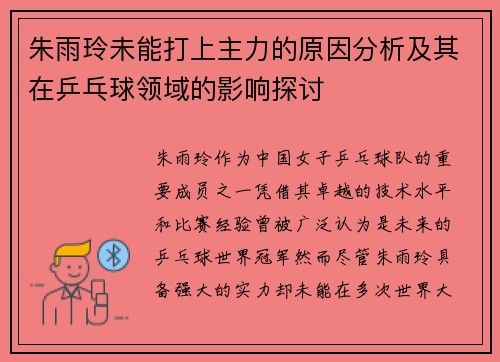 朱雨玲未能打上主力的原因分析及其在乒乓球领域的影响探讨

朱雨玲作为中国女子乒乓球队的重要成员之一凭借其卓越的技术水平和比赛经验曾被广泛认为是未来的乒乓球世界冠军然而尽管朱雨玲具备强大的实力却未能在多次世界大